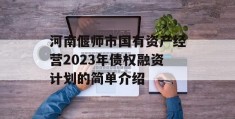 河南偃师市国有资产经营2023年债权融资计划的简单介绍